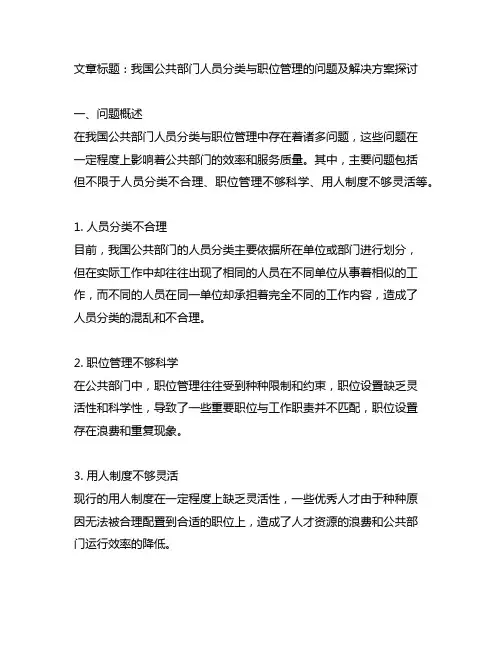 文章标题：我国公共部门人员分类与职位管理的问题及解决方案探讨

一、问题概述
在我国公共部门人员分类与职位管理中存在着诸多问题，这些问题在一定程度上影响着公共部门的效率和服务质量。其中，主要问题包括但不限于人员分类不合理、职位管理不够科学、用人制度不够灵活等。

1. 人员分类不合理
目前，我国公共部门的人员分类主要依据所在单位或部门进行划分，但在实际工作中却往往出现了相同的人员在不同单位从事着相似的工作，而不同的人员在同一单位却承担着完全不同的工作内容，造成了人员分类的混乱和不合理。

2. 职位管理不够科学
在公共部门中，职位管理往往受到种种限制和约束，职位设置缺乏灵活性和科学性，导致了一些重要职位与工作职责并不匹配，职位设置存在浪费和重复现象。

3. 用人制度不够灵活
现行的用人制度在一定程度上缺乏灵活性，一些优秀人才由于种种原因无法被合理配置到合适的职位上，造成了人才资源的浪费和公共部门运行效率的降低。